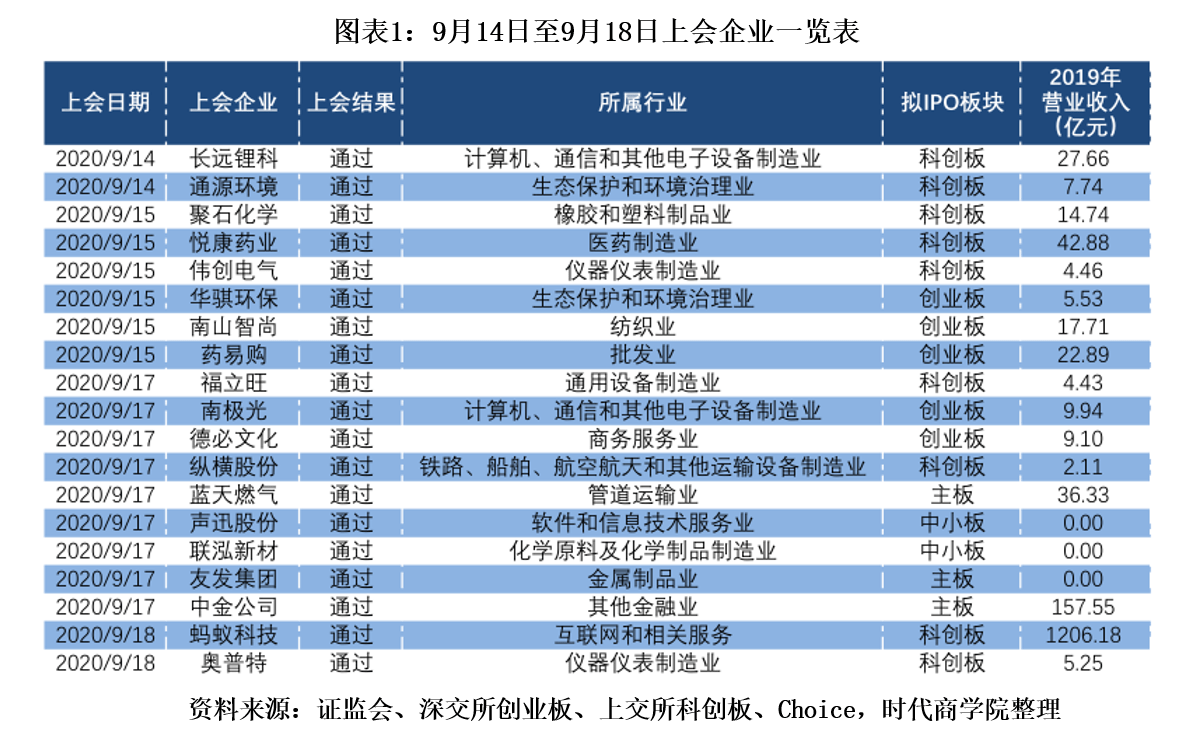 图表1：9月14日至9月18日上会企业一览表

| 上会日期 | 上会企业 | 上会结果 | 所属行业 | 拟IPO板块 | 2019年营业收入（亿元） |
|---|---|---|---|---|---|
| 2020/9/14 | 长远锂科 | 通过 | 计算机、通信和其他电子设备制造业 | 科创板 | 27.66 |
| 2020/9/14 | 通源环境 | 通过 | 生态保护和环境治理业 | 科创板 | 7.74 |
| 2020/9/15 | 聚石化学 | 通过 | 橡胶和塑料制品业 | 科创板 | 14.74 |
| 2020/9/15 | 悦康药业 | 通过 | 医药制造业 | 科创板 | 42.88 |
| 2020/9/15 | 伟创电气 | 通过 | 仪器仪表制造业 | 科创板 | 4.46 |
| 2020/9/15 | 华骐环保 | 通过 | 生态保护和环境治理业 | 创业板 | 5.53 |
| 2020/9/15 | 南山智尚 | 通过 | 纺织业 | 创业板 | 17.71 |
| 2020/9/15 | 药易购 | 通过 | 批发业 | 创业板 | 22.89 |
| 2020/9/17 | 福立旺 | 通过 | 通用设备制造业 | 科创板 | 4.43 |
| 2020/9/17 | 南极光 | 通过 | 计算机、通信和其他电子设备制造业 | 创业板 | 9.94 |
| 2020/9/17 | 德必文化 | 通过 | 商务服务业 | 创业板 | 9.10 |
| 2020/9/17 | 纵横股份 | 通过 | 铁路、船舶、航空航天和其他运输设备制造业 | 科创板 | 2.11 |
| 2020/9/17 | 蓝天燃气 | 通过 | 管道运输业 | 主板 | 36.33 |
| 2020/9/17 | 声迅股份 | 通过 | 软件和信息技术服务业 | 中小板 | 0.00 |
| 2020/9/17 | 联泓新材 | 通过 | 化学原料及化学制品制造业 | 中小板 | 0.00 |
| 2020/9/17 | 友发集团 | 通过 | 金属制品业 | 主板 | 0.00 |
| 2020/9/17 | 中金公司 | 通过 | 其他金融业 | 主板 | 157.55 |
| 2020/9/18 | 蚂蚁科技 | 通过 | 互联网和相关服务 | 科创板 | 1206.18 |
| 2020/9/18 | 奥普特 | 通过 | 仪器仪表制造业 | 科创板 | 5.25 |

资料来源：证监会、深交所创业板、上交所科创板、Choice，时代商学院整理